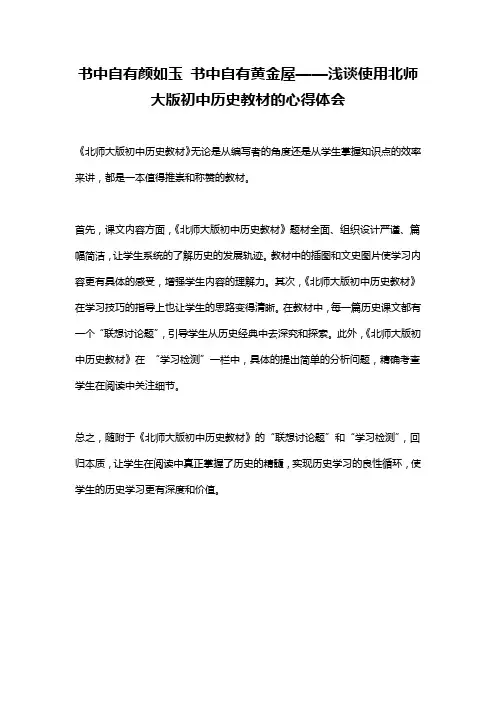 书中自有颜如玉 书中自有黄金屋——浅谈使用北师大版初中历史教材的心得体会

《北师大版初中历史教材》无论是从编写者的角度还是从学生掌握知识点的效率来讲，都是一本值得推崇和称赞的教材。

首先，课文内容方面，《北师大版初中历史教材》题材全面、组织设计严谨、篇幅简洁，让学生系统的了解历史的发展轨迹。教材中的插图和文史图片使学习内容更有具体的感受，增强学生内容的理解力。其次，《北师大版初中历史教材》在学习技巧的指导上也让学生的思路变得清晰。在教材中，每一篇历史课文都有一个“联想讨论题”，引导学生从历史经典中去深究和探索。此外，《北师大版初中历史教材》在 “学习检测”一栏中，具体的提出简单的分析问题，精确考查学生在阅读中关注细节。

总之，随附于《北师大版初中历史教材》的“联想讨论题”和“学习检测”，回归本质，让学生在阅读中真正掌握了历史的精髓，实现历史学习的良性循环，使学生的历史学习更有深度和价值。